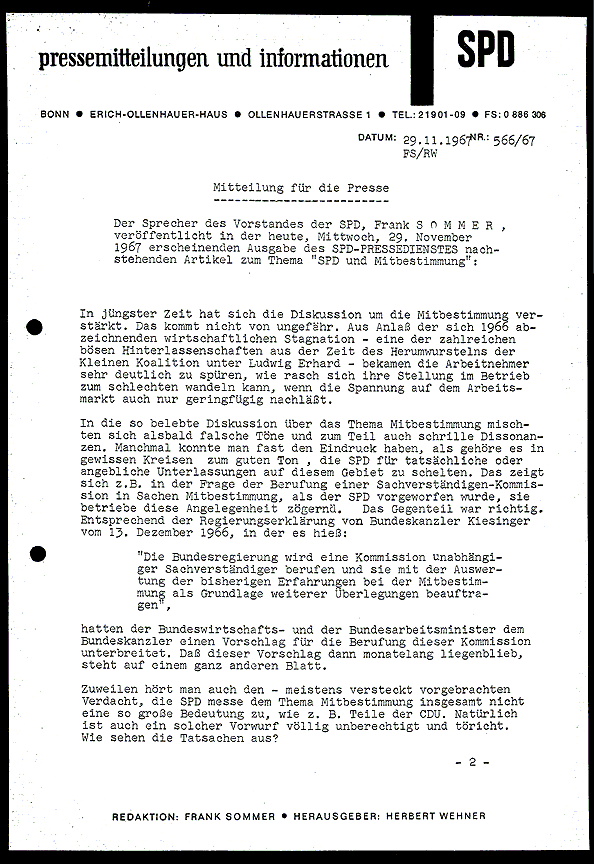 pressemitteilungen und informationen

SPD

BONN ● ERICH-OLLENHAUER-HAUS ● OLLENHAUERSTRASSE 1 ● TEL.: 21901-09 ● FS: 0 886 306

DATUM: 29.11.1967 NR.: 566/67
FS/RW

Mitteilung für die Presse

Der Sprecher des Vorstandes der SPD, Frank S O M M E R , veröffentlicht in der heute, Mittwoch, 29. November 1967 erscheinenden Ausgabe des SPD-PRESSEDIENSTES nachstehenden Artikel zum Thema "SPD und Mitbestimmung":

In jüngster Zeit hat sich die Diskussion um die Mitbestimmung verstärkt. Das kommt nicht von ungefähr. Aus Anlaß der sich 1966 abzeichnenden wirtschaftlichen Stagnation - eine der zahlreichen bösen Hinterlassenschaften aus der Zeit des Herumwurstelns der Kleinen Koalition unter Ludwig Erhard - bekamen die Arbeitnehmer sehr deutlich zu spüren, wie rasch sich ihre Stellung im Betrieb zum schlechten wandeln kann, wenn die Spannung auf dem Arbeitsmarkt auch nur geringfügig nachläßt.

In die so belebte Diskussion über das Thema Mitbestimmung mischten sich alsbald falsche Töne und zum Teil auch schrille Dissonanzen. Manchmal konnte man fast den Eindruck haben, als gehöre es in gewissen Kreisen zum guten Ton , die SPD für tatsächliche oder angebliche Unterlassungen auf diesem Gebiet zu schelten. Das zeigt sich z.B. in der Frage der Berufung einer Sachverständigen-Kommission in Sachen Mitbestimmung, als der SPD vorgeworfen wurde, sie betriebe diese Angelegenheit zögernd. Das Gegenteil war richtig. Entsprechend der Regierungserklärung von Bundeskanzler Kiesinger vom 13. Dezember 1966, in der es hieß:

"Die Bundesregierung wird eine Kommission unabhängiger Sachverständiger berufen und sie mit der Auswertung der bisherigen Erfahrungen bei der Mitbestimmung als Grundlage weiterer Überlegungen beauftragen",

hatten der Bundeswirtschafts- und der Bundesarbeitsminister dem Bundeskanzler einen Vorschlag für die Berufung dieser Kommission unterbreitet. Daß dieser Vorschlag dann monatelang liegenblieb, steht auf einem ganz anderen Blatt.

Zuweilen hört man auch den - meistens versteckt vorgebrachten Verdacht, die SPD messe dem Thema Mitbestimmung insgesamt nicht eine so große Bedeutung zu, wie z. B. Teile der CDU. Natürlich ist auch ein solcher Vorwurf völlig unberechtigt und töricht. Wie sehen die Tatsachen aus?

- 2 -

REDAKTION: FRANK SOMMER ● HERAUSGEBER: HERBERT WEHNER